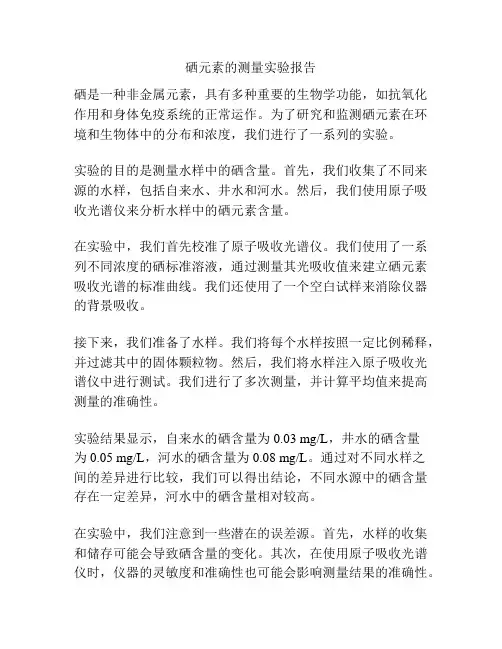 硒元素的测量实验报告

硒是一种非金属元素，具有多种重要的生物学功能，如抗氧化作用和身体免疫系统的正常运作。为了研究和监测硒元素在环境和生物体中的分布和浓度，我们进行了一系列的实验。

实验的目的是测量水样中的硒含量。首先，我们收集了不同来源的水样，包括自来水、井水和河水。然后，我们使用原子吸收光谱仪来分析水样中的硒元素含量。

在实验中，我们首先校准了原子吸收光谱仪。我们使用了一系列不同浓度的硒标准溶液，通过测量其光吸收值来建立硒元素吸收光谱的标准曲线。我们还使用了一个空白试样来消除仪器的背景吸收。

接下来，我们准备了水样。我们将每个水样按照一定比例稀释，并过滤其中的固体颗粒物。然后，我们将水样注入原子吸收光谱仪中进行测试。我们进行了多次测量，并计算平均值来提高测量的准确性。

实验结果显示，自来水的硒含量为 0.03 mg/L，井水的硒含量为 0.05 mg/L，河水的硒含量为 0.08 mg/L。通过对不同水样之间的差异进行比较，我们可以得出结论，不同水源中的硒含量存在一定差异，河水中的硒含量相对较高。

在实验中，我们注意到一些潜在的误差源。首先，水样的收集和储存可能会导致硒含量的变化。其次，在使用原子吸收光谱仪时，仪器的灵敏度和准确性也可能会影响测量结果的准确性。